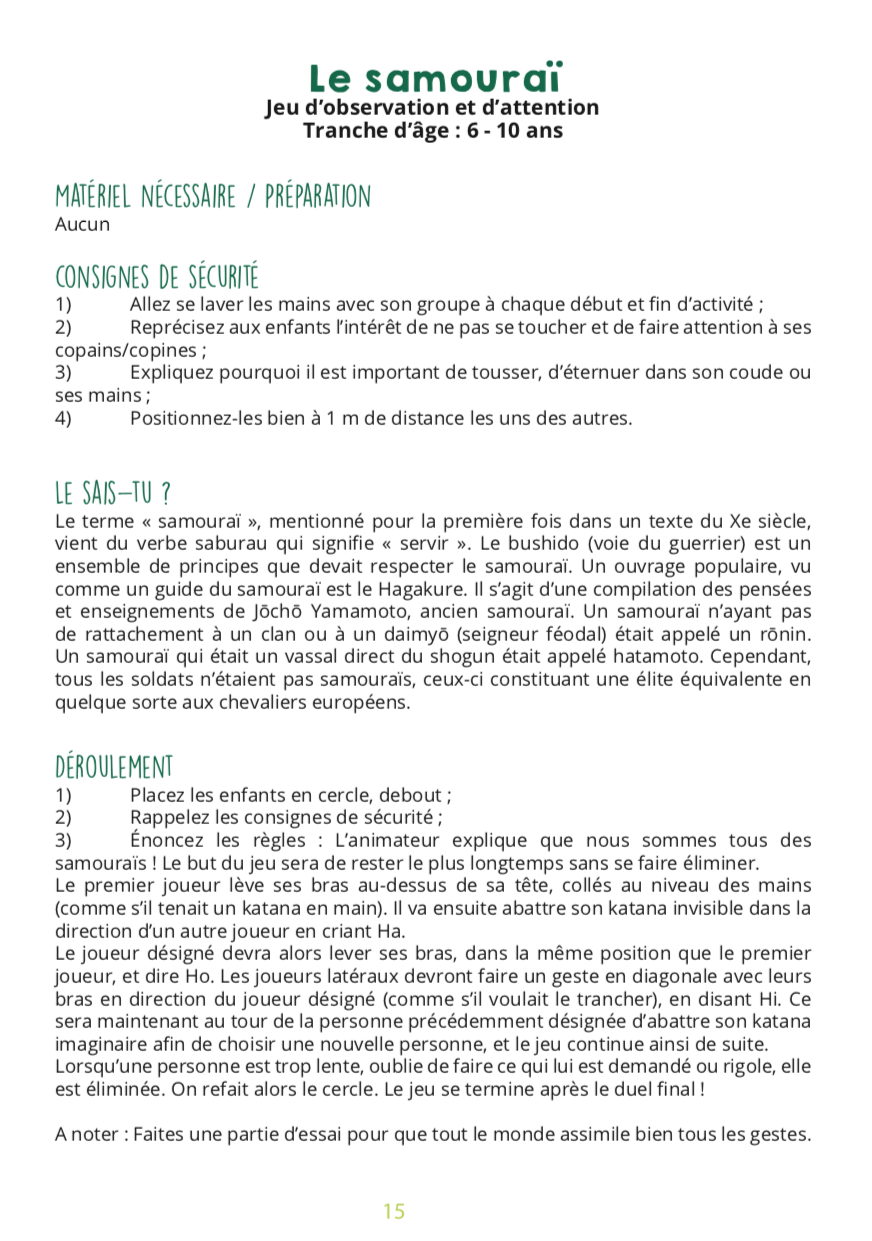 Le samouraï
Jeu d'observation et d'attention
Tranche d'âge : 6 - 10 ans

MATÉRIEL NÉCESSAIRE / PRÉPARATION
Aucun

CONSIGNES DE SÉCURITÉ
1) Allez se laver les mains avec son groupe à chaque début et fin d'activité ;
2) Reprécisez aux enfants l'intérêt de ne pas se toucher et de faire attention à ses copains/copines ;
3) Expliquez pourquoi il est important de tousser, d'éternuer dans son coude ou ses mains ;
4) Positionnez-les bien à 1 m de distance les uns des autres.

LE SAIS-TU ?
Le terme « samouraï », mentionné pour la première fois dans un texte du Xe siècle, vient du verbe saburau qui signifie « servir ». Le bushido (voie du guerrier) est un ensemble de principes que devait respecter le samouraï. Un ouvrage populaire, vu comme un guide du samouraï est le Hagakure. Il s'agit d'une compilation des pensées et enseignements de Jōchō Yamamoto, ancien samouraï. Un samouraï n'ayant pas de rattachement à un clan ou à un daimyō (seigneur féodal) était appelé un rōnin. Un samouraï qui était un vassal direct du shogun était appelé hatamoto. Cependant, tous les soldats n'étaient pas samouraïs, ceux-ci constituant une élite équivalente en quelque sorte aux chevaliers européens.

DÉROULEMENT
1) Placez les enfants en cercle, debout ;
2) Rappelez les consignes de sécurité ;
3) Énoncez les règles : L'animateur explique que nous sommes tous des samouraïs ! Le but du jeu sera de rester le plus longtemps sans se faire éliminer.
Le premier joueur lève ses bras au-dessus de sa tête, collés au niveau des mains (comme s'il tenait un katana en main). Il va ensuite abattre son katana invisible dans la direction d'un autre joueur en criant Ha.
Le joueur désigné devra alors lever ses bras, dans la même position que le premier joueur, et dire Ho. Les joueurs latéraux devront faire un geste en diagonale avec leurs bras en direction du joueur désigné (comme s'il voulait le trancher), en disant Hi. Ce sera maintenant au tour de la personne précédemment désignée d'abattre son katana imaginaire afin de choisir une nouvelle personne, et le jeu continue ainsi de suite.
Lorsqu'une personne est trop lente, oublie de faire ce qui lui est demandé ou rigole, elle est éliminée. On refait alors le cercle. Le jeu se termine après le duel final !

A noter : Faites une partie d'essai pour que tout le monde assimile bien tous les gestes.

15